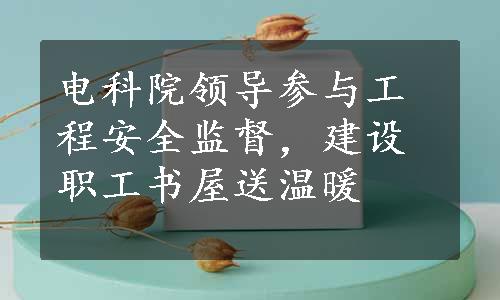 电科院领导参与工程安全监督，建设职工书屋送温暖